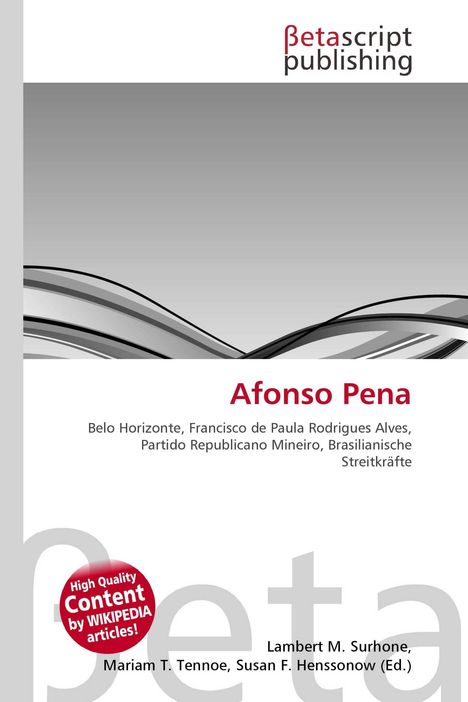 βetascript publishing

Afonso Pena

Belo Horizonte, Francisco de Paula Rodrigues Alves, Partido Republicano Mineiro, Brasilianische Streitkräfte

βeta

High Quality Content by WIKIPEDIA articles!

Lambert M. Surhone, Mariam T. Tennoe, Susan F. Henssonow (Ed.)